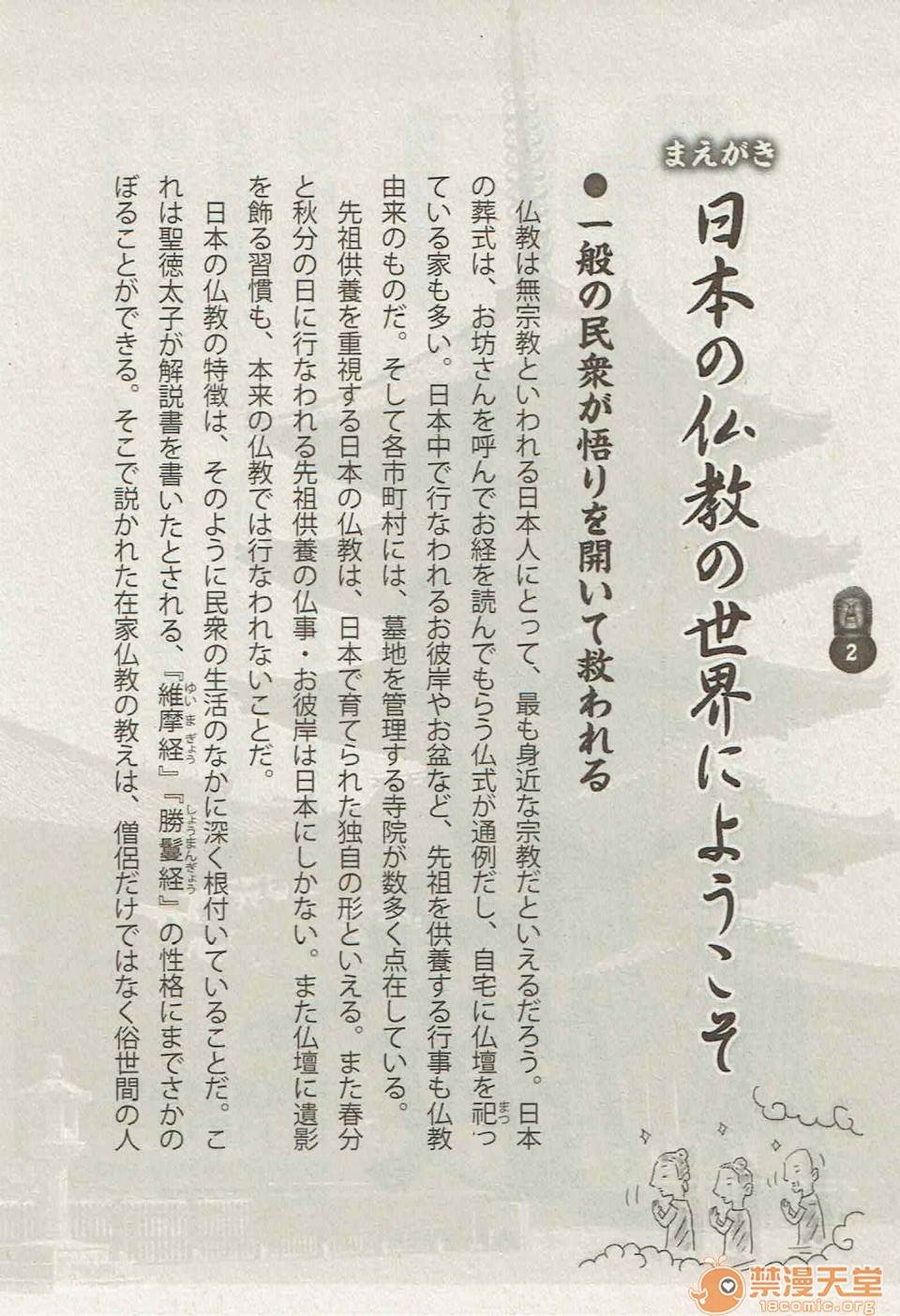 まえがき

日本の仏教の世界にようこそ

2

● 一般の民衆が悟りを開いて救われる

仏教は無宗教といわれる日本人にとって、最も身近な宗教だといえるだろう。日本の葬式は、お坊さんを呼んでお経を読んでもらう仏式が通例だし、自宅に仏壇を祀っている家も多い。日本中で行なわれるお彼岸やお盆など、先祖を供養する行事も仏教由来のものだ。そして各市町村には、墓地を管理する寺院が数多く点在している。

先祖供養を重視する日本の仏教は、日本で育てられた独自の形といえる。また春分と秋分の日に行なわれる先祖供養の仏事・お彼岸は日本にしかない。また仏壇に遺影を飾る習慣も、本来の仏教では行なわれないことだ。

日本の仏教の特徴は、そのように民衆の生活のなかに深く根付いていることだ。これは聖徳太子が解説書を書いたとされる、『維摩経』『勝鬘経』の性格にまでさかのぼることができる。そこで説かれた在家仏教の教えは、僧侶だけではなく俗世間の人

禁漫天堂
18comic.org